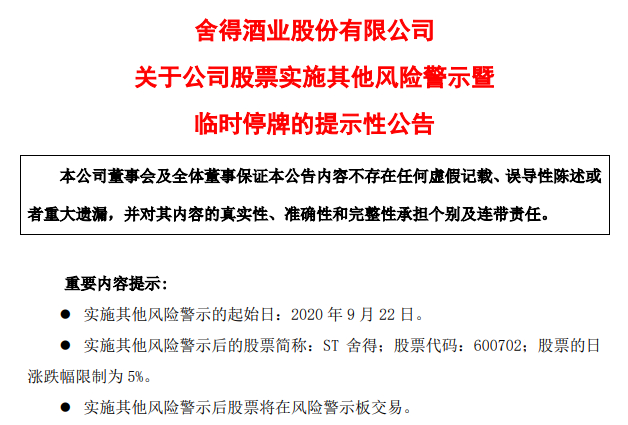 舍得酒业股份有限公司

关于公司股票实施其他风险警示暨

临时停牌的提示性公告

本公司董事会及全体董事保证本公告内容不存在任何虚假记载、误导性陈述或者重大遗漏，并对其内容的真实性、准确性和完整性承担个别及连带责任。

重要内容提示：

• 实施其他风险警示的起始日：2020年9月22日。

• 实施其他风险警示后的股票简称：ST舍得；股票代码：600702；股票的日涨跌幅限制为5%。

• 实施其他风险警示后股票将在风险警示板交易。